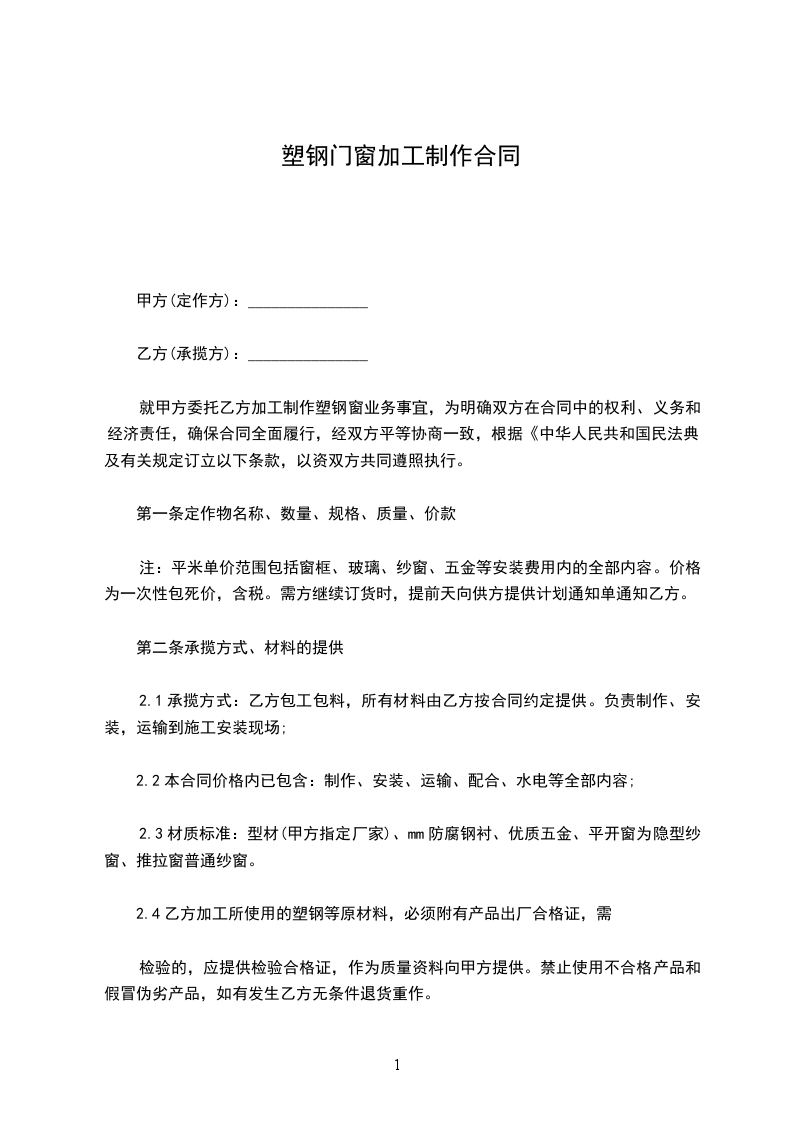 塑钢门窗加工制作合同

甲方(定作方)：_______________

乙方(承揽方)：_______________

就甲方委托乙方加工制作塑钢窗业务事宜，为明确双方在合同中的权利、义务和经济责任，确保合同全面履行，经双方平等协商一致，根据《中华人民共和国民法典及有关规定订立以下条款，以资双方共同遵照执行。

第一条定作物名称、数量、规格、质量、价款

注：平米单价范围包括窗框、玻璃、纱窗、五金等安装费用内的全部内容。价格为一次性包死价，含税。需方继续订货时，提前天向供方提供计划通知单通知乙方。

第二条承揽方式、材料的提供

2.1 承揽方式：乙方包工包料，所有材料由乙方按合同约定提供。负责制作、安装，运输到施工安装现场;

2.2 本合同价格内已包含：制作、安装、运输、配合、水电等全部内容;

2.3 材质标准：型材(甲方指定厂家)、mm 防腐钢衬、优质五金、平开窗为隐型纱窗、推拉窗普通纱窗。

2.4 乙方加工所使用的塑钢等原材料，必须附有产品出厂合格证，需

检验的，应提供检验合格证，作为质量资料向甲方提供。禁止使用不合格产品和假冒伪劣产品，如有发生乙方无条件退货重作。

1